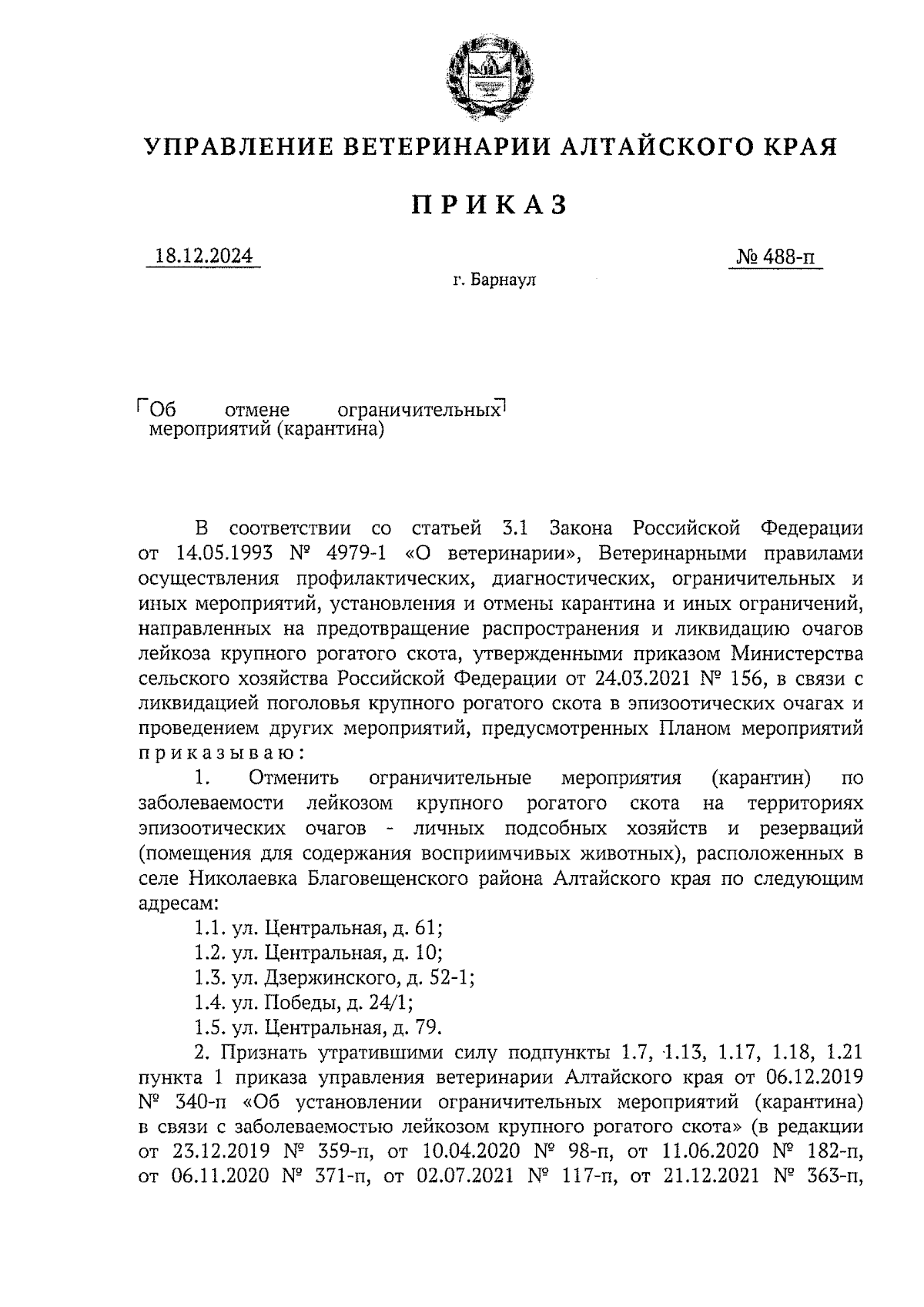 УПРАВЛЕНИЕ ВЕТЕРИНАРИИ АЛТАЙСКОГО КРАЯ

ПРИКАЗ

18.12.2024

№ 488-п

г. Барнаул

Об отмене ограничительных мероприятий (карантина)

В соответствии со статьей 3.1 Закона Российской Федерации от 14.05.1993 № 4979-1 «О ветеринарии», Ветеринарными правилами осуществления профилактических, диагностических, ограничительных и иных мероприятий, установления и отмены карантина и иных ограничений, направленных на предотвращение распространения и ликвидацию очагов лейкоза крупного рогатого скота, утвержденными приказом Министерства сельского хозяйства Российской Федерации от 24.03.2021 № 156, в связи с ликвидацией поголовья крупного рогатого скота в эпизоотических очагах и проведением других мероприятий, предусмотренных Планом мероприятий приказываю:

1. Отменить ограничительные мероприятия (карантин) по заболеваемости лейкозом крупного рогатого скота на территориях эпизоотических очагов - личных подсобных хозяйств и резерваций (помещения для содержания восприимчивых животных), расположенных в селе Николаевка Благовещенского района Алтайского края по следующим адресам:

1.1. ул. Центральная, д. 61;

1.2. ул. Центральная, д. 10;

1.3. ул. Дзержинского, д. 52-1;

1.4. ул. Победы, д. 24/1;

1.5. ул. Центральная, д. 79.

2. Признать утратившими силу подпункты 1.7, 1.13, 1.17, 1.18, 1.21 пункта 1 приказа управления ветеринарии Алтайского края от 06.12.2019 № 340-п «Об установлении ограничительных мероприятий (карантина) в связи с заболеваемостью лейкозом крупного рогатого скота» (в редакции от 23.12.2019 № 359-п, от 10.04.2020 № 98-п, от 11.06.2020 № 182-п, от 06.11.2020 № 371-п, от 02.07.2021 № 117-п, от 21.12.2021 № 363-п,